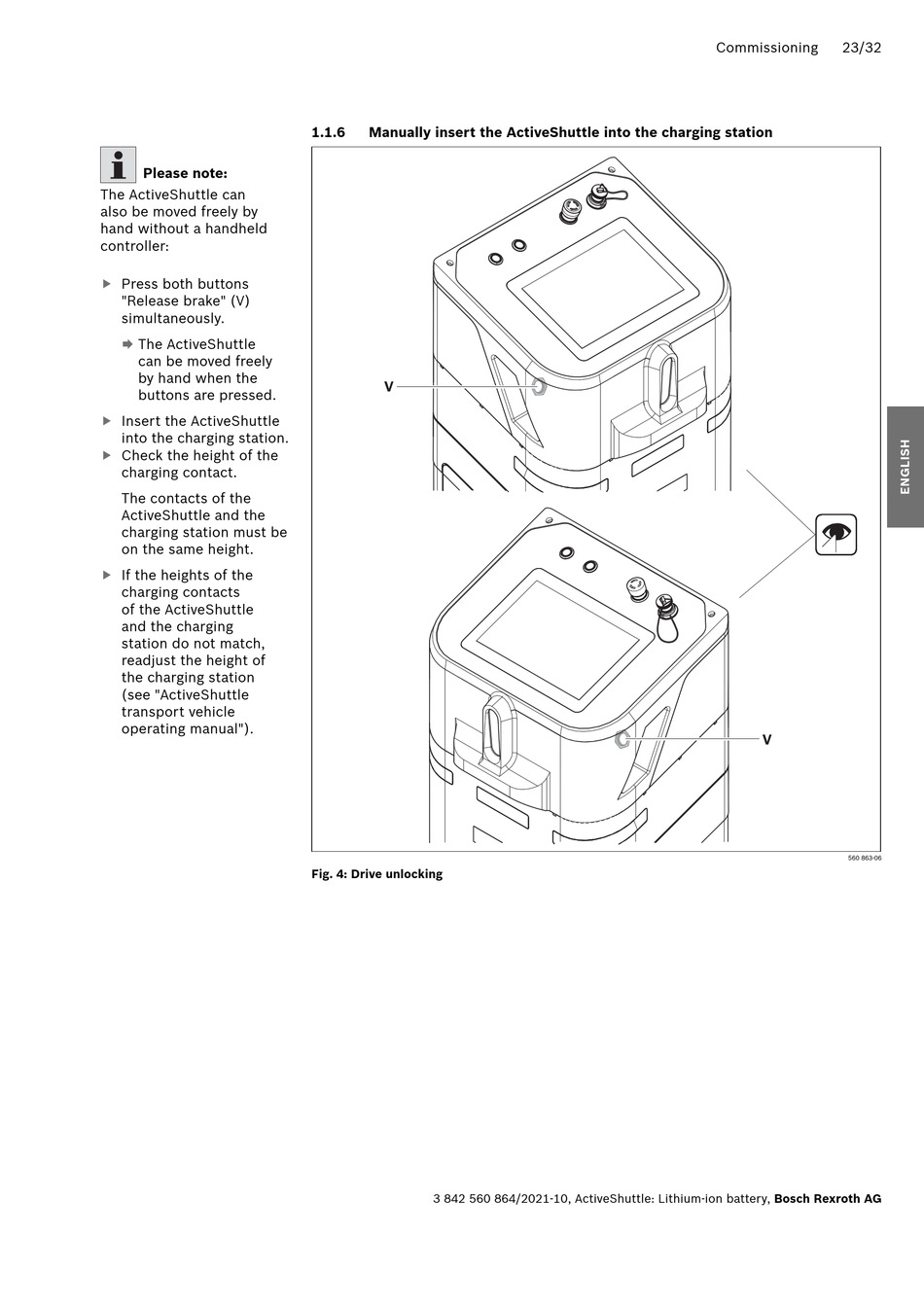 Commissioning 23/32

1.1.6 Manually insert the ActiveShuttle into the charging station

Please note:
The ActiveShuttle can also be moved freely by hand without a handheld controller:

▶ Press both buttons "Release brake" (V) simultaneously.

➡ The ActiveShuttle can be moved freely by hand when the buttons are pressed.

▶ Insert the ActiveShuttle into the charging station.
▶ Check the height of the charging contact.

The contacts of the ActiveShuttle and the charging station must be on the same height.

▶ If the heights of the charging contacts of the ActiveShuttle and the charging station do not match, readjust the height of the charging station (see "ActiveShuttle transport vehicle operating manual").

V

V

ENGLISH

560 863-06

Fig. 4: Drive unlocking

3 842 560 864/2021-10, ActiveShuttle: Lithium-ion battery, Bosch Rexroth AG